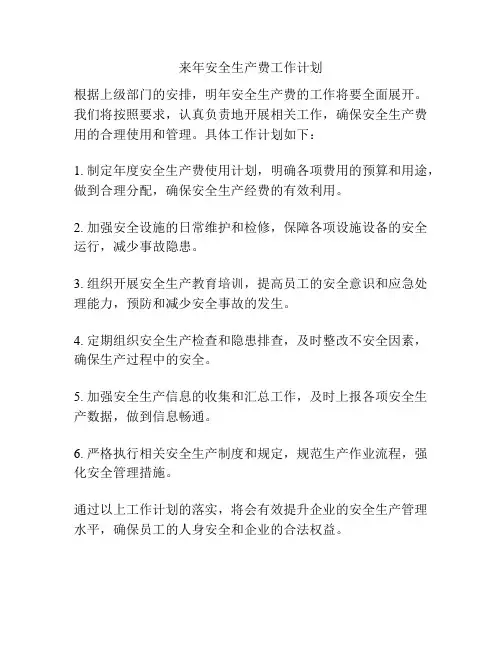 来年安全生产费工作计划

根据上级部门的安排，明年安全生产费的工作将要全面展开。我们将按照要求，认真负责地开展相关工作，确保安全生产费用的合理使用和管理。具体工作计划如下：

1. 制定年度安全生产费使用计划，明确各项费用的预算和用途，做到合理分配，确保安全生产经费的有效利用。

2. 加强安全设施的日常维护和检修，保障各项设施设备的安全运行，减少事故隐患。

3. 组织开展安全生产教育培训，提高员工的安全意识和应急处理能力，预防和减少安全事故的发生。

4. 定期组织安全生产检查和隐患排查，及时整改不安全因素，确保生产过程中的安全。

5. 加强安全生产信息的收集和汇总工作，及时上报各项安全生产数据，做到信息畅通。

6. 严格执行相关安全生产制度和规定，规范生产作业流程，强化安全管理措施。

通过以上工作计划的落实，将会有效提升企业的安全生产管理水平，确保员工的人身安全和企业的合法权益。